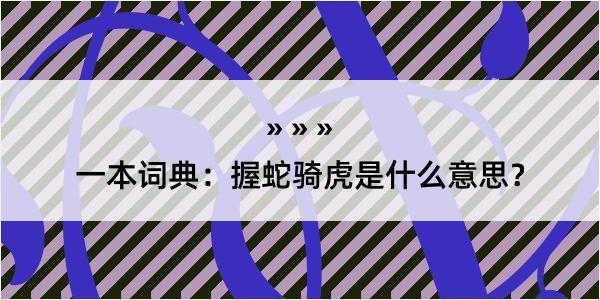 » » »

一本词典：握蛇骑虎是什么意思？